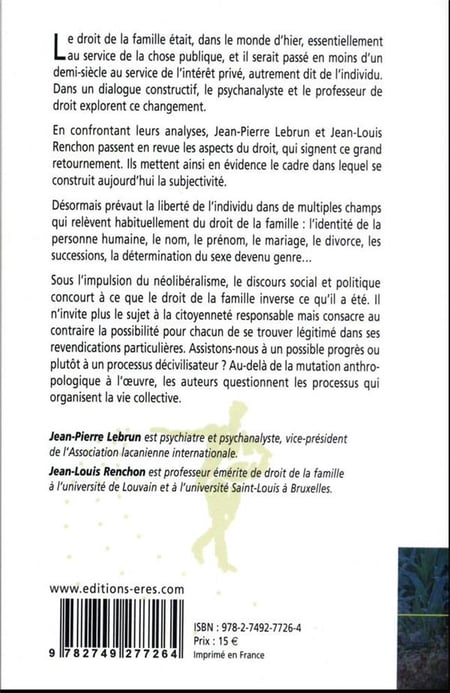 Le droit de la famille était, dans le monde d'hier, essentiellement au service de la chose publique, et il serait passé en moins d'un demi-siècle au service de l'intérêt privé, autrement dit de l'individu. Dans un dialogue constructif, le psychanalyste et le professeur de droit explorent ce changement.

En confrontant leurs analyses, Jean-Pierre Lebrun et Jean-Louis Renchon passent en revue les aspects du droit, qui signent ce grand retournement. Ils mettent ainsi en évidence le cadre dans lequel se construit aujourd'hui la subjectivité.

Désormais prévaut la liberté de l'individu dans de multiples champs qui relèvent habituellement du droit de la famille : l'identité de la personne humaine, le nom, le prénom, le mariage, le divorce, les successions, la détermination du sexe devenu genre...

Sous l'impulsion du néolibéralisme, le discours social et politique concourt à ce que le droit de la famille inverse ce qu'il a été. Il n'invite plus le sujet à la citoyenneté responsable mais consacre au contraire la possibilité pour chacun de se trouver légitimé dans ses revendications particulières. Assistons-nous à un possible progrès ou plutôt à un processus décivilisateur ? Au-delà de la mutation anthropologique à l'œuvre, les auteurs questionnent les processus qui organisent la vie collective.

Jean-Pierre Lebrun est psychiatre et psychanalyste, vice-président de l'Association lacanienne internationale.

Jean-Louis Renchon est professeur émérite de droit de la famille à l'université de Louvain et à l'université Saint-Louis à Bruxelles.

www.editions-eres.com

9 782749 277264

ISBN : 978-2-7492-7726-4
Prix : 15 €
Imprimé en France